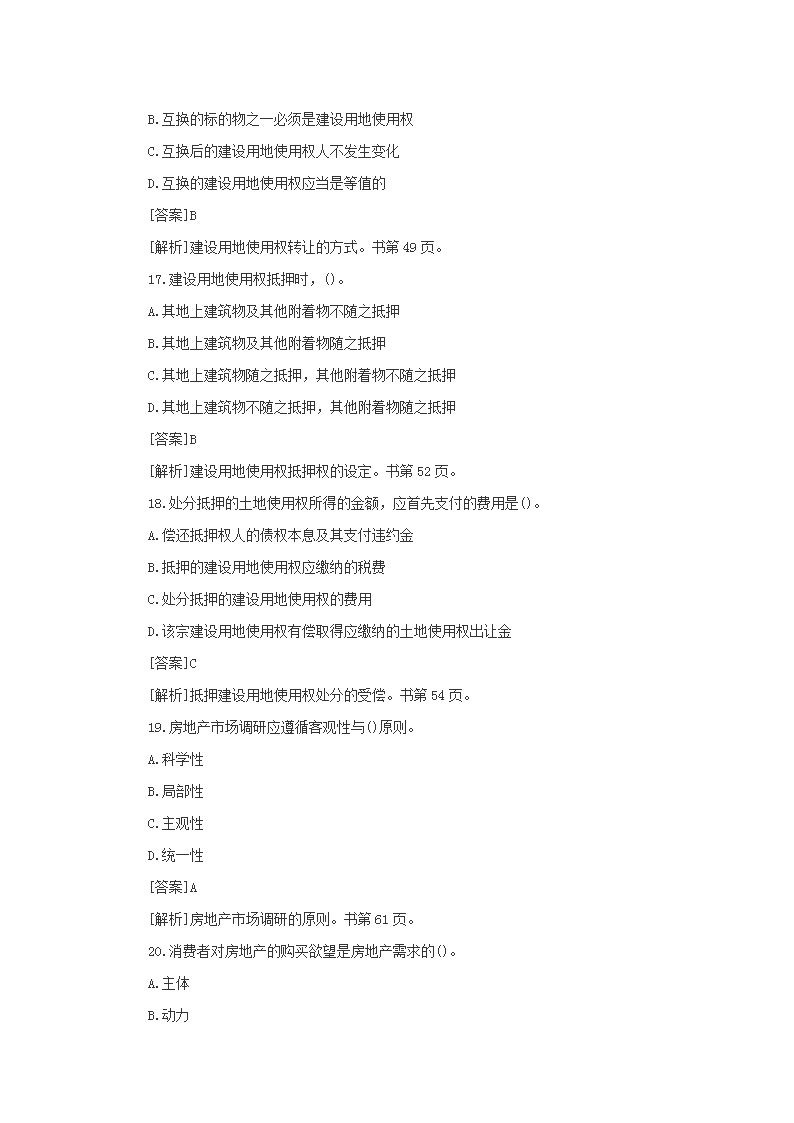 B.互换的标的物之一必须是建设用地使用权

C.互换后的建设用地使用权人不发生变化

D.互换的建设用地使用权应当是等值的

[答案]B

[解析]建设用地使用权转让的方式。书第 49 页。

17.建设用地使用权抵押时，()。

A.其地上建筑物及其他附着物不随之抵押

B.其地上建筑物及其他附着物随之抵押

C.其地上建筑物随之抵押，其他附着物不随之抵押

D.其地上建筑物不随之抵押，其他附着物随之抵押

[答案]B

[解析]建设用地使用权抵押权的设定。书第 52 页。

18.处分抵押的土地使用权所得的金额，应首先支付的费用是()。

A.偿还抵押权人的债权本息及其支付违约金

B.抵押的建设用地使用权应缴纳的税费

C.处分抵押的建设用地使用权的费用

D.该宗建设用地使用权有偿取得应缴纳的土地使用权出让金

[答案]C

[解析]抵押建设用地使用权处分的受偿。书第 54 页。

19.房地产市场调研应遵循客观性与()原则。

A.科学性

B.局部性

C.主观性

D.统一性

[答案]A

[解析]房地产市场调研的原则。书第 61 页。

20.消费者对房地产的购买欲望是房地产需求的()。

A.主体

B.动力